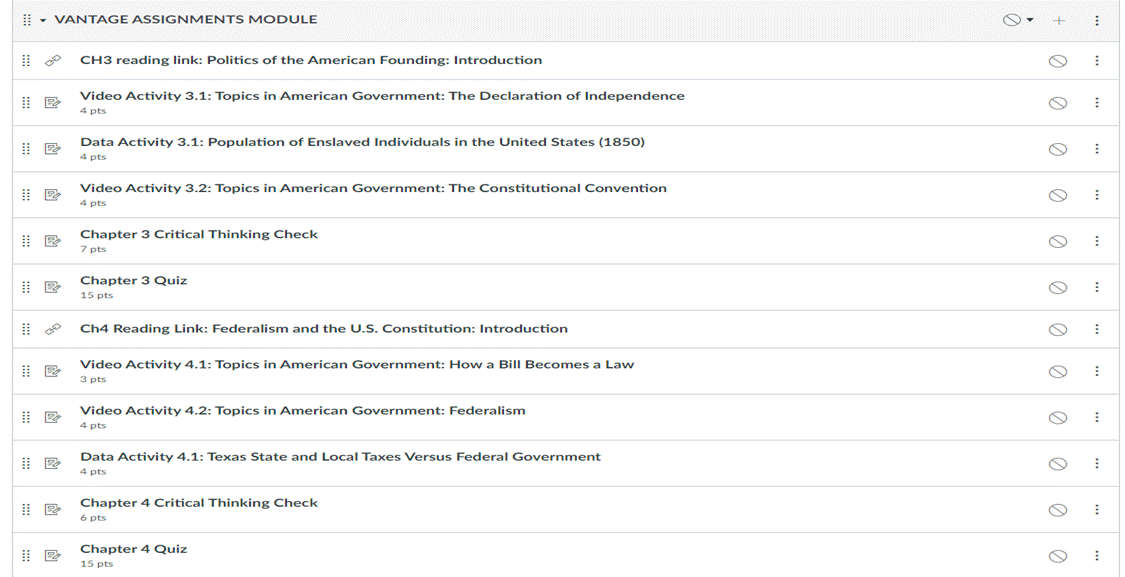 VANTAGE ASSIGNMENTS MODULE

CH3 reading link: Politics of the American Founding: Introduction

Video Activity 3.1: Topics in American Government: The Declaration of Independence
4 pts

Data Activity 3.1: Population of Enslaved Individuals in the United States (1850)
4 pts

Video Activity 3.2: Topics in American Government: The Constitutional Convention
4 pts

Chapter 3 Critical Thinking Check
7 pts

Chapter 3 Quiz
15 pts

Ch4 Reading Link: Federalism and the U.S. Constitution: Introduction

Video Activity 4.1: Topics in American Government: How a Bill Becomes a Law
3 pts

Video Activity 4.2: Topics in American Government: Federalism
4 pts

Data Activity 4.1: Texas State and Local Taxes Versus Federal Government
4 pts

Chapter 4 Critical Thinking Check
6 pts

Chapter 4 Quiz
15 pts